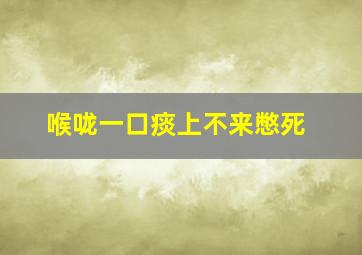 喉咙一口痰上不来憋死